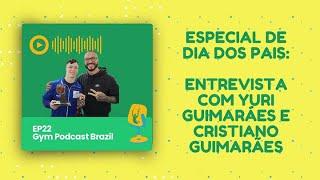 EP22
Gym Podcast Brazil

ESPECIAL DE DIA DOS PAIS:

ENTREVISTA COM YURI GUIMARÃES E CRISTIANO GUIMARÃES